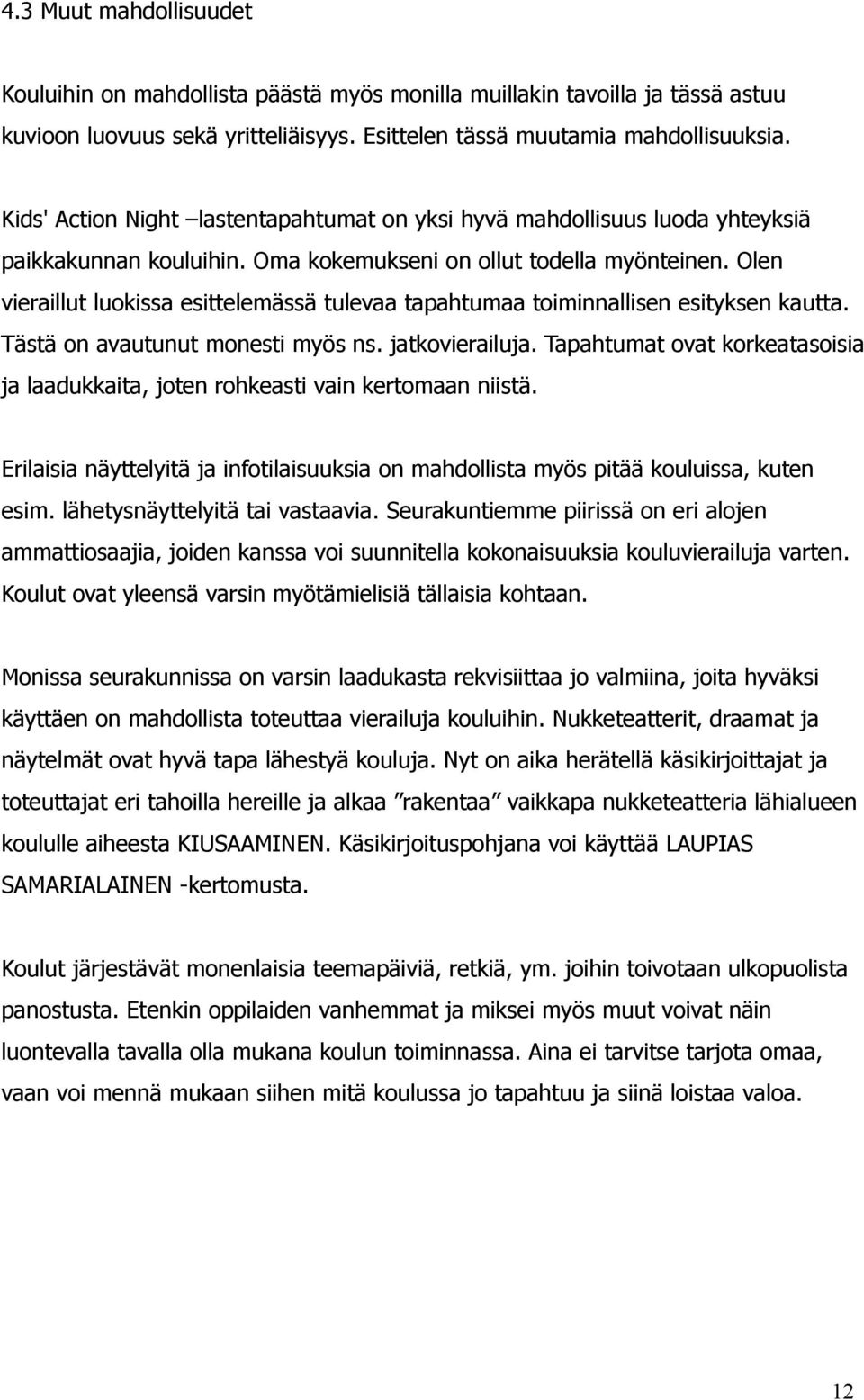 4.3 Muut mahdollisuudet

Kouluihin on mahdollista päästä myös monilla muillakin tavoilla ja tässä astuu kuvioon luovuus sekä yritteliäisyys. Esittelen tässä muutamia mahdollisuuksia.

Kids' Action Night –lastentapahtumat on yksi hyvä mahdollisuus luoda yhteyksiä paikkakunnan kouluihin. Oma kokemukseni on ollut todella myönteinen. Olen vieraillut luokissa esittelemässä tulevaa tapahtumaa toiminnallisen esityksen kautta. Tästä on avautunut monesti myös ns. jatkovierailuja. Tapahtumat ovat korkeatasoisia ja laadukkaita, joten rohkeasti vain kertomaan niistä.

Erilaisia näyttelyitä ja infotilaisuuksia on mahdollista myös pitää kouluissa, kuten esim. lähetysnäyttelyitä tai vastaavia. Seurakuntiemme piirissä on eri alojen ammattiosaajia, joiden kanssa voi suunnitella kokonaisuuksia kouluvierailuja varten. Koulut ovat yleensä varsin myötämielisiä tällaisia kohtaan.

Monissa seurakunnissa on varsin laadukasta rekvisiittaa jo valmiina, joita hyväksi käyttäen on mahdollista toteuttaa vierailuja kouluihin. Nukketeatterit, draamat ja näytelmät ovat hyvä tapa lähestyä kouluja. Nyt on aika herätellä käsikirjoittajat ja toteuttajat eri tahoilla hereille ja alkaa ”rakentaa” vaikkapa nukketeatteria lähialueen koululle aiheesta KIUSAAMINEN. Käsikirjoituspohjana voi käyttää LAUPIAS SAMARIALAINEN -kertomusta.

Koulut järjestävät monenlaisia teemapäiviä, retkiä, ym. joihin toivotaan ulkopuolista panostusta. Etenkin oppilaiden vanhemmat ja miksei myös muut voivat näin luontevalla tavalla olla mukana koulun toiminnassa. Aina ei tarvitse tarjota omaa, vaan voi mennä mukaan siihen mitä koulussa jo tapahtuu ja siinä loistaa valoa.

12